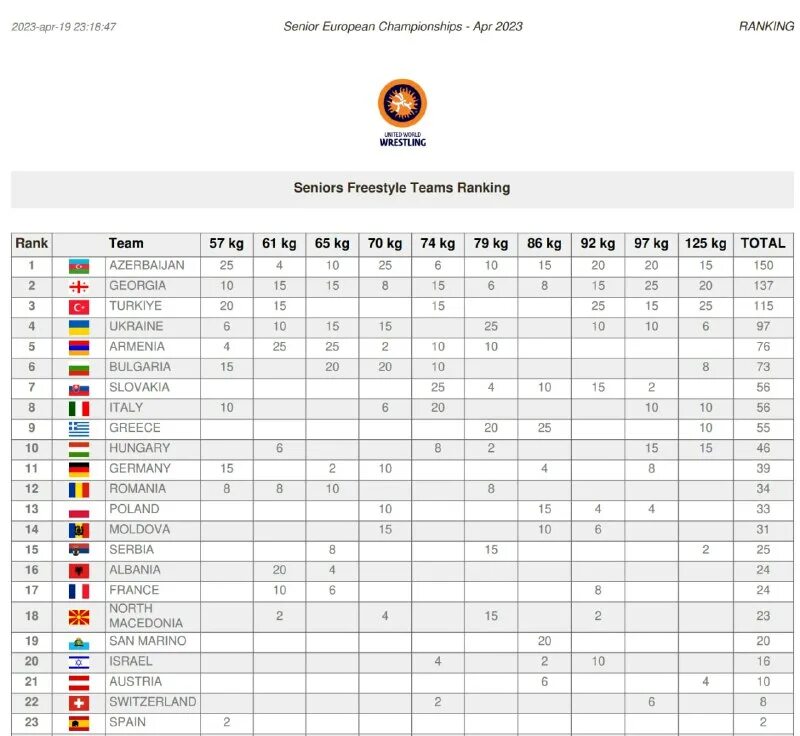 2023-apr-19 23:18:47 Senior European Championships - Apr 2023 RANKING

UNITED WORLD
WRESTLING

Seniors Freestyle Teams Ranking

| Rank | | Team | 57 kg | 61 kg | 65 kg | 70 kg | 74 kg | 79 kg | 86 kg | 92 kg | 97 kg | 125 kg | TOTAL |
|---|---|---|---|---|---|---|---|---|---|---|---|---|---|
| 1 | | AZERBAIJAN | 25 | 4 | 10 | 25 | 6 | 10 | 15 | 20 | 20 | 15 | 150 |
| 2 | | GEORGIA | 10 | 15 | 15 | 8 | 15 | 6 | 8 | 15 | 25 | 20 | 137 |
| 3 | | TURKIYE | 20 | 15 | | | 15 | | | 25 | 15 | 25 | 115 |
| 4 | | UKRAINE | 6 | 10 | 15 | 15 | | 25 | | 10 | 10 | 6 | 97 |
| 5 | | ARMENIA | 4 | 25 | 25 | 2 | 10 | 10 | | | | | 76 |
| 6 | | BULGARIA | 15 | | 20 | 20 | 10 | | | | | 8 | 73 |
| 7 | | SLOVAKIA | | | | | 25 | 4 | 10 | 15 | 2 | | 56 |
| 8 | | ITALY | 10 | | | 6 | 20 | | | | 10 | 10 | 56 |
| 9 | | GREECE | | | | | | 20 | 25 | | | 10 | 55 |
| 10 | | HUNGARY | | 6 | | | 8 | 2 | | | 15 | 15 | 46 |
| 11 | | GERMANY | 15 | | 2 | 10 | | | 4 | | 8 | | 39 |
| 12 | | ROMANIA | 8 | 8 | 10 | | | 8 | | | | | 34 |
| 13 | | POLAND | | | | 10 | | | 15 | 4 | 4 | | 33 |
| 14 | | MOLDOVA | | | | 15 | | | 10 | 6 | | | 31 |
| 15 | | SERBIA | | | 8 | | | 15 | | | | 2 | 25 |
| 16 | | ALBANIA | | 20 | 4 | | | | | | | | 24 |
| 17 | | FRANCE | | 10 | 6 | | | | | 8 | | | 24 |
| 18 | | NORTH MACEDONIA | | 2 | | 4 | | 15 | | 2 | | | 23 |
| 19 | | SAN MARINO | | | | | | | 20 | | | | 20 |
| 20 | | ISRAEL | | | | | 4 | | 2 | 10 | | | 16 |
| 21 | | AUSTRIA | | | | | | | 6 | | | 4 | 10 |
| 22 | | SWITZERLAND | | | | | 2 | | | | 6 | | 8 |
| 23 | | SPAIN | 2 | | | | | | | | | | 2 |